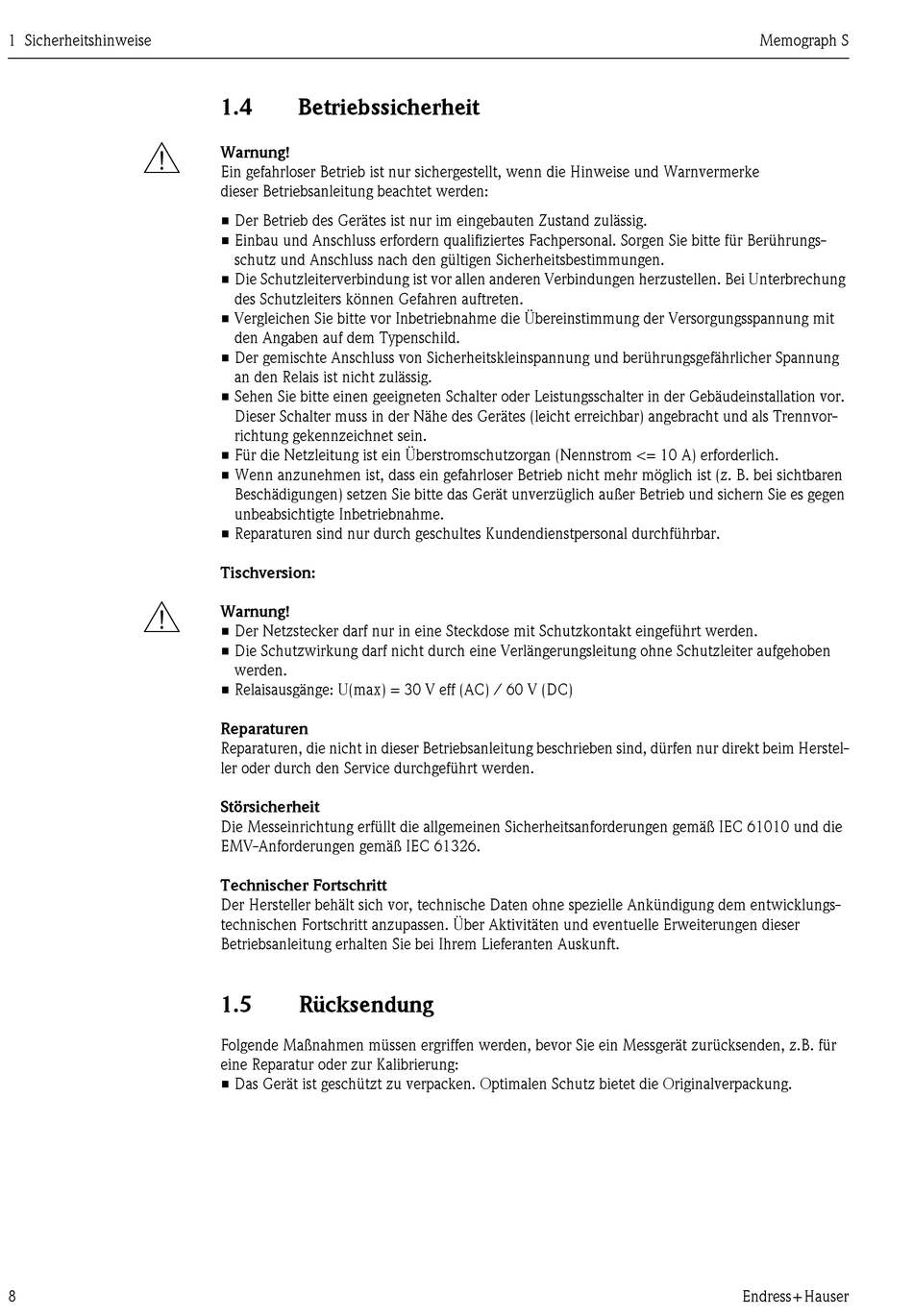 1 Sicherheitshinweise

Memograph S

1.4 Betriebssicherheit

Warnung!
Ein gefahrloser Betrieb ist nur sichergestellt, wenn die Hinweise und Warnvermerke dieser Betriebsanleitung beachtet werden:

■ Der Betrieb des Gerätes ist nur im eingebauten Zustand zulässig.
■ Einbau und Anschluss erfordern qualifiziertes Fachpersonal. Sorgen Sie bitte für Berührungsschutz und Anschluss nach den gültigen Sicherheitsbestimmungen.
■ Die Schutzleiterverbindung ist vor allen anderen Verbindungen herzustellen. Bei Unterbrechung des Schutzleiters können Gefahren auftreten.
■ Vergleichen Sie bitte vor Inbetriebnahme die Übereinstimmung der Versorgungsspannung mit den Angaben auf dem Typenschild.
■ Der gemischte Anschluss von Sicherheitskleinspannung und berührungsgefährlicher Spannung an den Relais ist nicht zulässig.
■ Sehen Sie bitte einen geeigneten Schalter oder Leistungsschalter in der Gebäudeinstallation vor. Dieser Schalter muss in der Nähe des Gerätes (leicht erreichbar) angebracht und als Trennvorrichtung gekennzeichnet sein.
■ Für die Netzleitung ist ein Überstromschutzorgan (Nennstrom <= 10 A) erforderlich.
■ Wenn anzunehmen ist, dass ein gefahrloser Betrieb nicht mehr möglich ist (z. B. bei sichtbaren Beschädigungen) setzen Sie bitte das Gerät unverzüglich außer Betrieb und sichern Sie es gegen unbeabsichtigte Inbetriebnahme.
■ Reparaturen sind nur durch geschultes Kundendienstpersonal durchführbar.

Tischversion:

Warnung!
■ Der Netzstecker darf nur in eine Steckdose mit Schutzkontakt eingeführt werden.
■ Die Schutzwirkung darf nicht durch eine Verlängerungsleitung ohne Schutzleiter aufgehoben werden.
■ Relaisausgänge: U(max) = 30 V eff (AC) / 60 V (DC)

Reparaturen
Reparaturen, die nicht in dieser Betriebsanleitung beschrieben sind, dürfen nur direkt beim Hersteller oder durch den Service durchgeführt werden.

Störsicherheit
Die Messeinrichtung erfüllt die allgemeinen Sicherheitsanforderungen gemäß IEC 61010 und die EMV-Anforderungen gemäß IEC 61326.

Technischer Fortschritt
Der Hersteller behält sich vor, technische Daten ohne spezielle Ankündigung dem entwicklungstechnischen Fortschritt anzupassen. Über Aktivitäten und eventuelle Erweiterungen dieser Betriebsanleitung erhalten Sie bei Ihrem Lieferanten Auskunft.

1.5 Rücksendung

Folgende Maßnahmen müssen ergriffen werden, bevor Sie ein Messgerät zurücksenden, z.B. für eine Reparatur oder zur Kalibrierung:
■ Das Gerät ist geschützt zu verpacken. Optimalen Schutz bietet die Originalverpackung.

8

Endress+Hauser